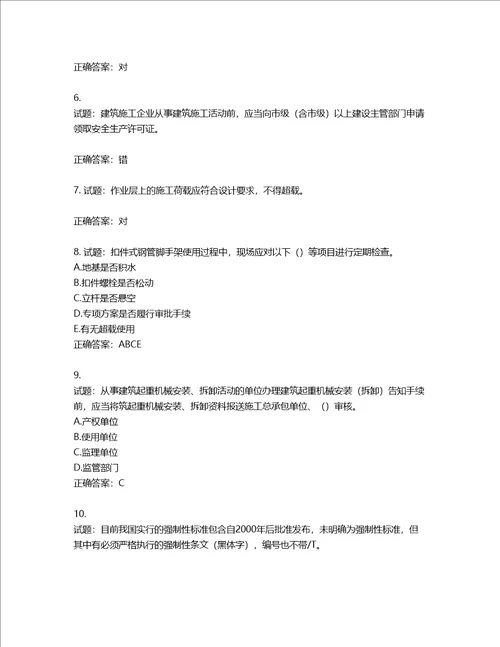 正确答案：对

6.
试题：建筑施工企业从事建筑施工活动前，应当向市级（含市级）以上建设主管部门申请领取安全生产许可证。

正确答案：错

7. 试题：作业层上的施工荷载应符合设计要求，不得超载。

正确答案：对

8. 试题：扣件式钢管脚手架使用过程中，现场应对以下（）等项目进行定期检查。
A.地基是否积水
B.扣件螺栓是否松动
C.立杆是否悬空
D.专项方案是否履行审批手续
E.有无超载使用
正确答案：ABCE

9.
试题：从事建筑起重机械安装、拆卸活动的单位办理建筑起重机械安装（拆卸）告知手续前，应当将筑起重机械安装、拆卸资料报送施工总承包单位、（）审核。
A.产权单位
B.使用单位
C.监理单位
D.监管部门
正确答案：C

10.
试题：目前我国实行的强制性标准包含自2000年后批准发布，未明确为强制性标准，但其中有必须严格执行的强制性条文（黑体字），编号也不带/T。